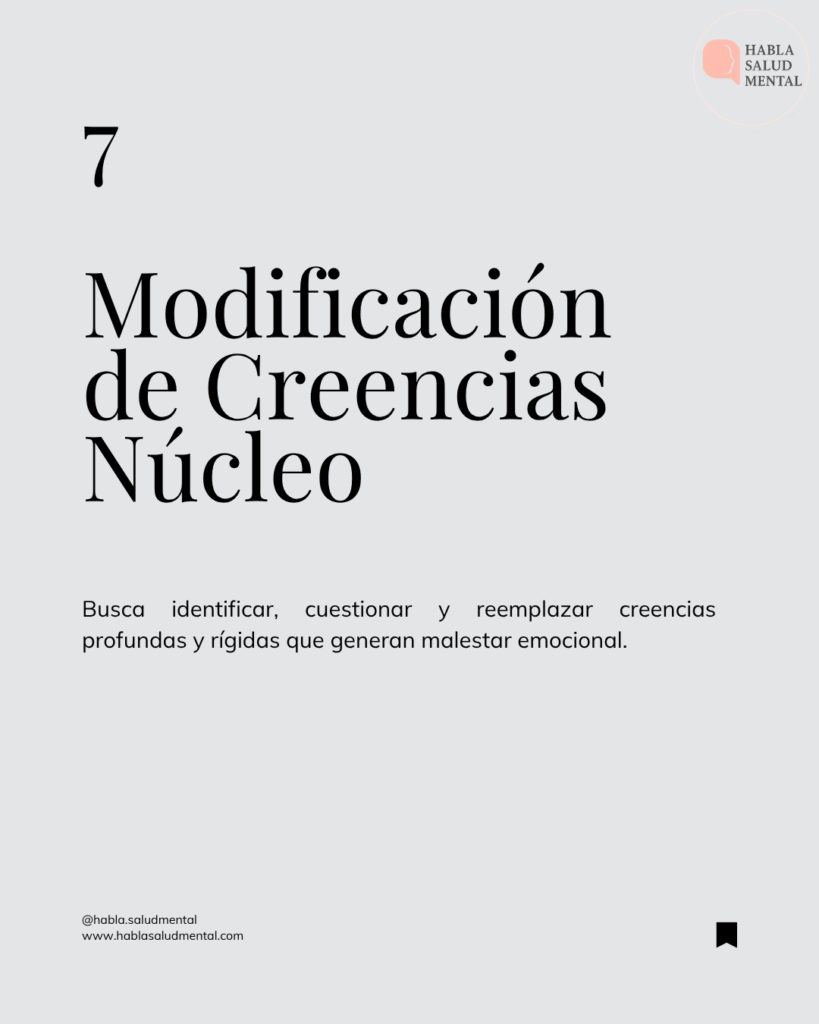 HABLA
SALUD
MENTAL

7

Modificación de Creencias Núcleo

Busca identificar, cuestionar y reemplazar creencias profundas y rígidas que generan malestar emocional.

@habla.saludmental
www.hablasaludmental.com